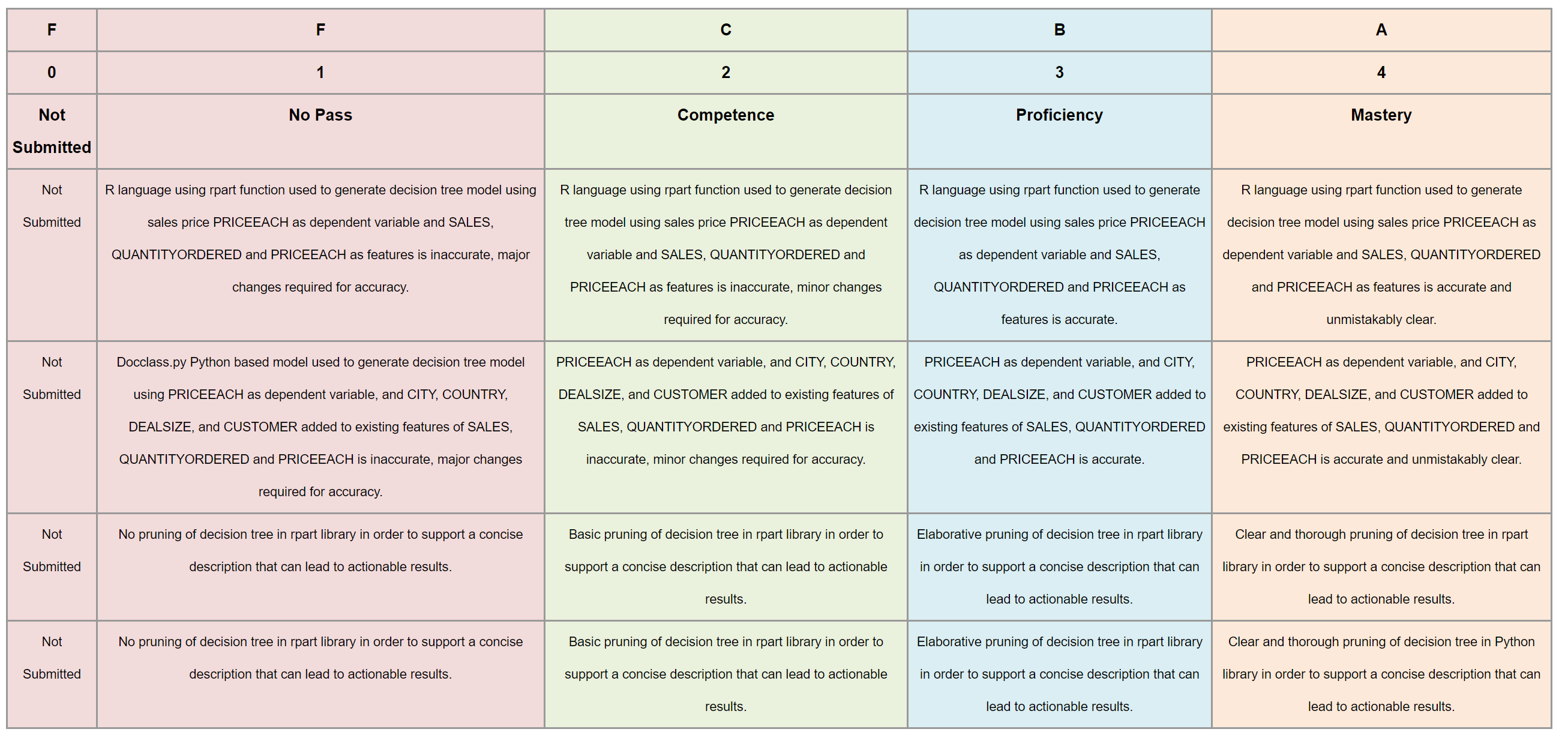 | F | F | C | B | A |
|---|---|---|---|---|
| 0 | 1 | 2 | 3 | 4 |
| Not Submitted | No Pass | Competence | Proficiency | Mastery |
| Not Submitted | R language using rpart function used to generate decision tree model using sales price PRICEEACH as dependent variable and SALES, QUANTITYORDERED and PRICEEACH as features is inaccurate, major changes required for accuracy. | R language using rpart function used to generate decision tree model using sales price PRICEEACH as dependent variable and SALES, QUANTITYORDERED and PRICEEACH as features is inaccurate, minor changes required for accuracy. | R language using rpart function used to generate decision tree model using sales price PRICEEACH as dependent variable and SALES, QUANTITYORDERED and PRICEEACH as features is accurate. | R language using rpart function used to generate decision tree model using sales price PRICEEACH as dependent variable and SALES, QUANTITYORDERED and PRICEEACH as features is accurate and unmistakably clear. |
| Not Submitted | Docclass.py Python based model used to generate decision tree model using PRICEEACH as dependent variable, and CITY, COUNTRY, DEALSIZE, and CUSTOMER added to existing features of SALES, QUANTITYORDERED and PRICEEACH is inaccurate, major changes required for accuracy. | PRICEEACH as dependent variable, and CITY, COUNTRY, DEALSIZE, and CUSTOMER added to existing features of SALES, QUANTITYORDERED and PRICEEACH is inaccurate, minor changes required for accuracy. | PRICEEACH as dependent variable, and CITY, COUNTRY, DEALSIZE, and CUSTOMER added to existing features of SALES, QUANTITYORDERED and PRICEEACH is accurate. | PRICEEACH as dependent variable, and CITY, COUNTRY, DEALSIZE, and CUSTOMER added to existing features of SALES, QUANTITYORDERED and PRICEEACH is accurate and unmistakably clear. |
| Not Submitted | No pruning of decision tree in rpart library in order to support a concise description that can lead to actionable results. | Basic pruning of decision tree in rpart library in order to support a concise description that can lead to actionable results. | Elaborative pruning of decision tree in rpart library in order to support a concise description that can lead to actionable results. | Clear and thorough pruning of decision tree in rpart library in order to support a concise description that can lead to actionable results. |
| Not Submitted | No pruning of decision tree in rpart library in order to support a concise description that can lead to actionable results. | Basic pruning of decision tree in rpart library in order to support a concise description that can lead to actionable results. | Elaborative pruning of decision tree in rpart library in order to support a concise description that can lead to actionable results. | Clear and thorough pruning of decision tree in Python library in order to support a concise description that can lead to actionable results. |